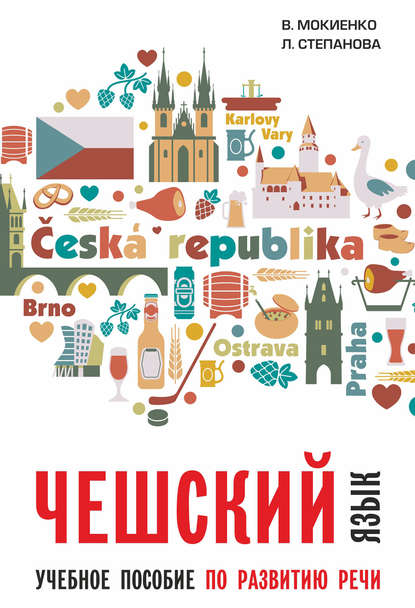 В. МОКИЕНКО
Л. СТЕПАНОВА

Karlovy Vary

Česká republika

Brno

Ostrava

Praha

ЧЕШСКИЙ ЯЗЫК

УЧЕБНОЕ ПОСОБИЕ ПО РАЗВИТИЮ РЕЧИ